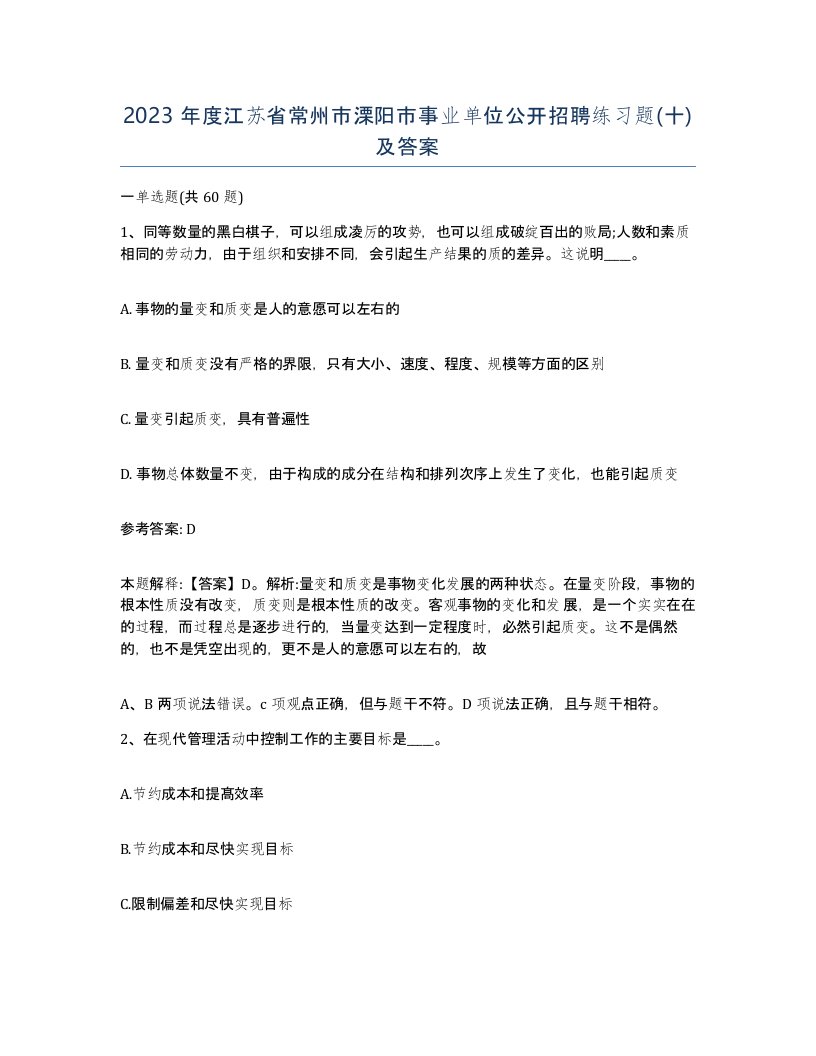 2023 年度江苏省常州市溧阳市事业单位公开招聘练习题(十)及答案

一单选题(共 60 题)

1、同等数量的黑白棋子，可以组成凌厉的攻势，也可以组成破绽百出的败局;人数和素质相同的劳动力，由于组织和安排不同，会引起生产结果的质的差异。这说明____。

A. 事物的量变和质变是人的意愿可以左右的

B. 量变和质变没有严格的界限，只有大小、速度、程度、规模等方面的区别

C. 量变引起质变，具有普遍性

D. 事物总体数量不变，由于构成的成分在结构和排列次序上发生了变化，也能引起质变

参考答案: D

本题解释:【答案】D。解析:量变和质变是事物变化发展的两种状态。在量变阶段，事物的根本性质没有改变，质变则是根本性质的改变。客观事物的变化和发展，是一个实实在在的过程，而过程总是逐步进行的，当量变达到一定程度时，必然引起质变。这不是偶然的，也不是凭空出现的，更不是人的意愿可以左右的，故

A、B 两项说法错误。c 项观点正确，但与题干不符。D 项说法正确，且与题干相符。

2、在现代管理活动中控制工作的主要目标是____。

A.节约成本和提高效率

B.节约成本和尽快实现目标

C.限制偏差和尽快实现目标